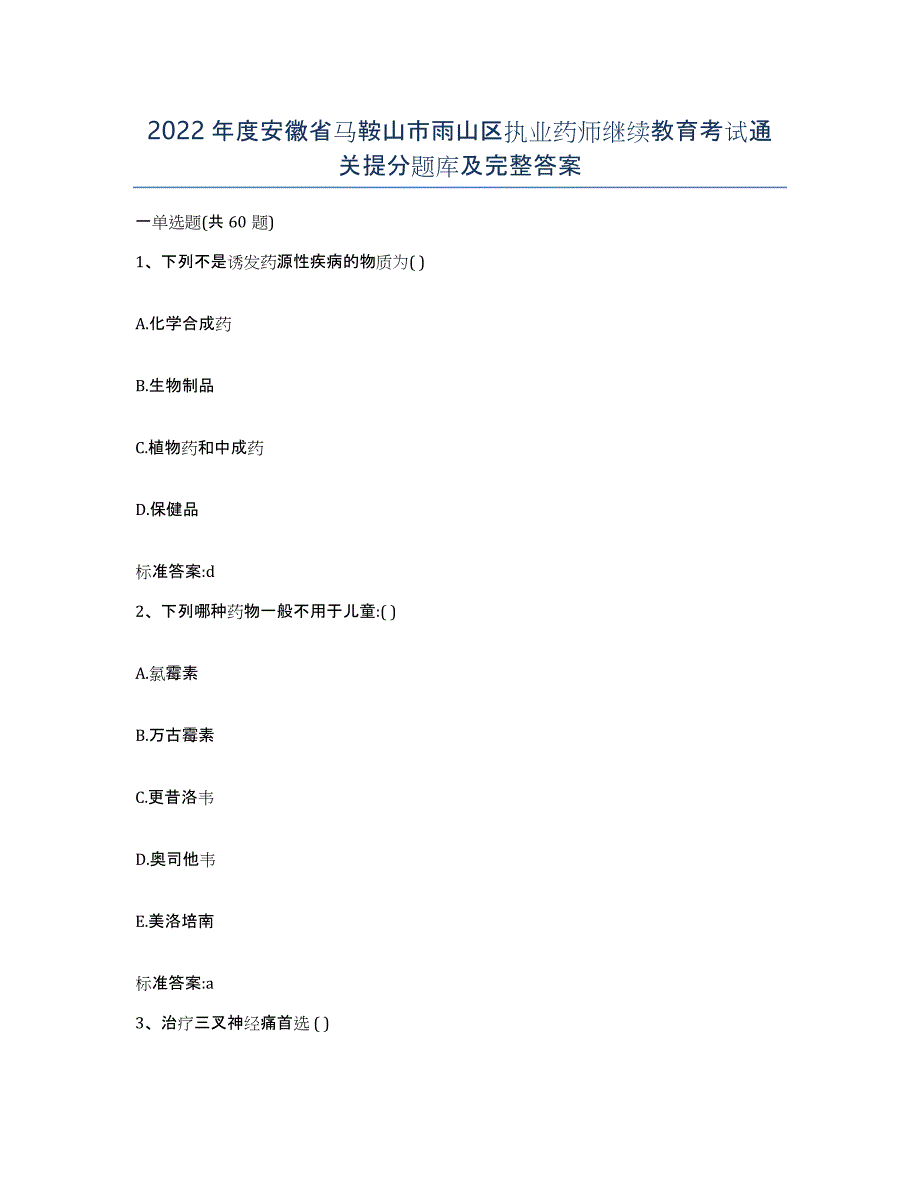 2022年度安徽省马鞍山市雨山区执业药师继续教育考试通关提分题库及完整答案

一单选题(共60题)

1、下列不是诱发药源性疾病的物质为( )

A.化学合成药

B.生物制品

C.植物药和中成药

D.保健品

标准答案:d

2、下列哪种药物一般不用于儿童:( )

A.氯霉素

B.万古霉素

C.更昔洛韦

D.奥司他韦

E.美洛培南

标准答案:a

3、治疗三叉神经痛首选 ( )